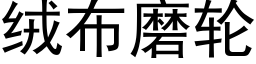 绒布磨轮